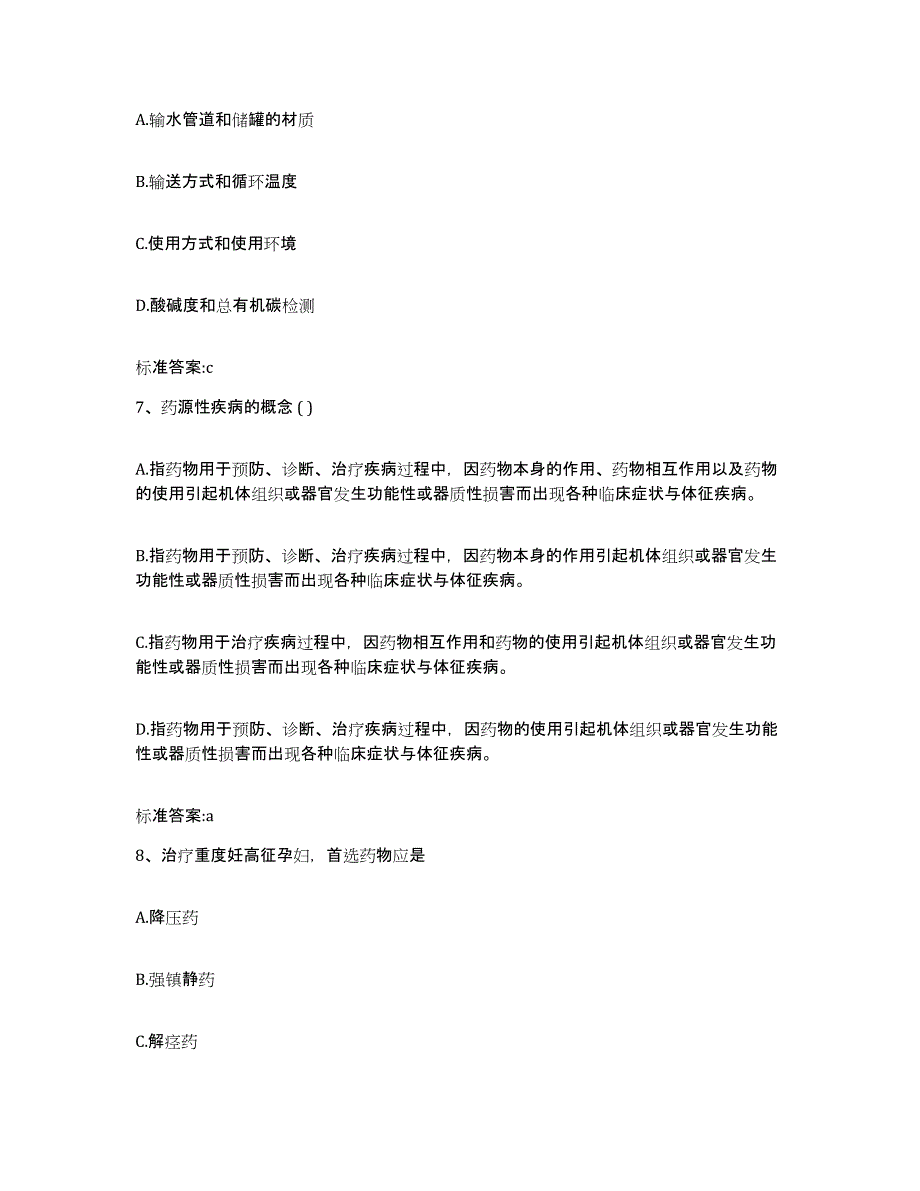 A.输水管道和储罐的材质

B.输送方式和循环温度

C.使用方式和使用环境

D.酸碱度和总有机碳检测

标准答案:c

7、药源性疾病的概念 ( )

A.指药物用于预防、诊断、治疗疾病过程中，因药物本身的作用、药物相互作用以及药物的使用引起机体组织或器官发生功能性或器质性损害而出现各种临床症状与体征疾病。

B.指药物用于预防、诊断、治疗疾病过程中，因药物本身的作用引起机体组织或器官发生功能性或器质性损害而出现各种临床症状与体征疾病。

C.指药物用于治疗疾病过程中，因药物相互作用和药物的使用引起机体组织或器官发生功能性或器质性损害而出现各种临床症状与体征疾病。

D.指药物用于预防、诊断、治疗疾病过程中，因药物的使用引起机体组织或器官发生功能性或器质性损害而出现各种临床症状与体征疾病。

标准答案:a

8、治疗重度妊高征孕妇，首选药物应是

A.降压药

B.强镇静药

C.解痉药